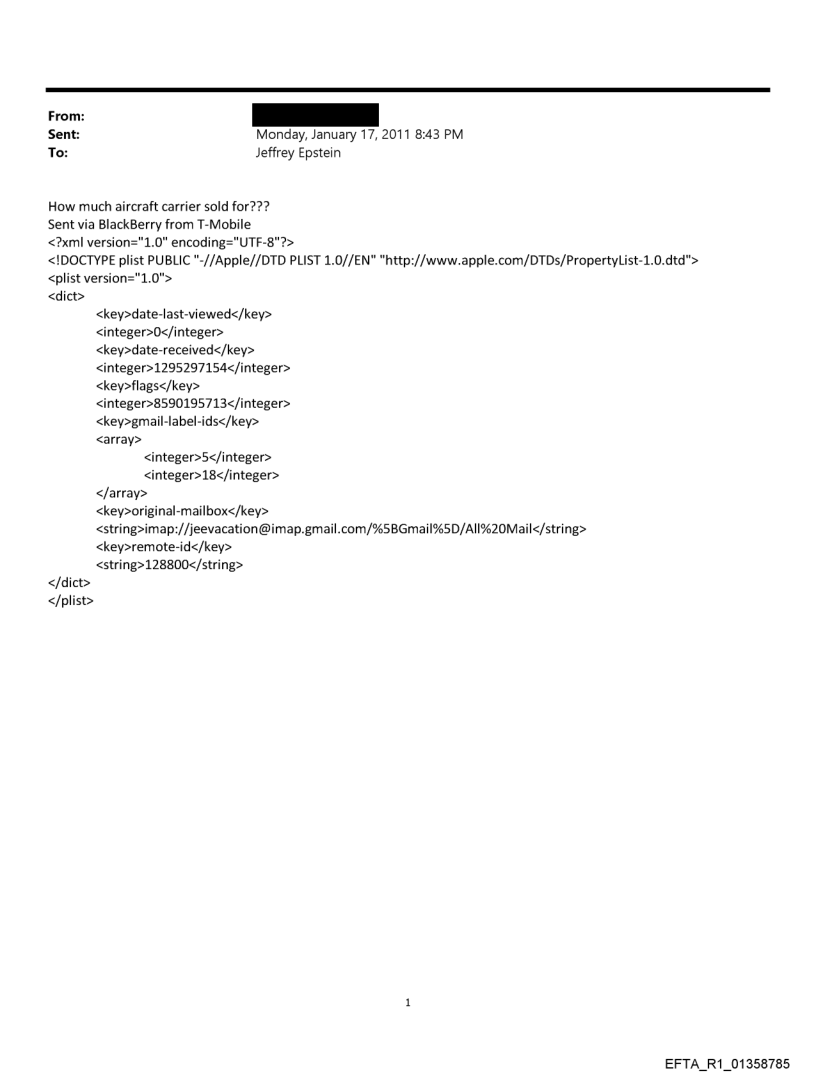 From:
Sent: Monday, January 17, 2011 8:43 PM
To: Jeffrey Epstein

How much aircraft carrier sold for???
Sent via BlackBerry from T-Mobile
<?xml version="1.0" encoding="UTF-8"?>
<!DOCTYPE plist PUBLIC "-//Apple//DTD PLIST 1.0//EN" "http://www.apple.com/DTDs/PropertyList-1.0.dtd">
<plist version="1.0">
<dict>
<key>date-last-viewed</key>
<integer>0</integer>
<key>date-received</key>
<integer>1295297154</integer>
<key>flags</key>
<integer>8590195713</integer>
<key>gmail-label-ids</key>
<array>
<integer>5</integer>
<integer>18</integer>
</array>
<key>original-mailbox</key>
<string>imap://jeevacation@imap.gmail.com/%5BGmail%5D/All%20Mail</string>
<key>remote-id</key>
<string>128800</string>
</dict>
</plist>

1

EFTA_R1_01358785